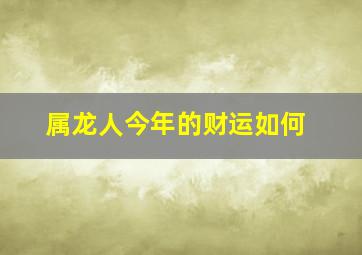 属龙人今年的财运如何